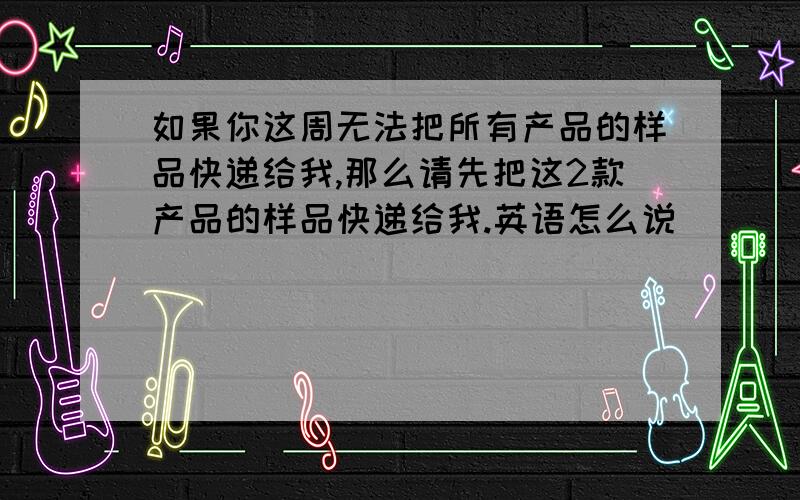 如果你这周无法把所有产品的样品快递给我,那么请先把这2款产品的样品快递给我.英语怎么说